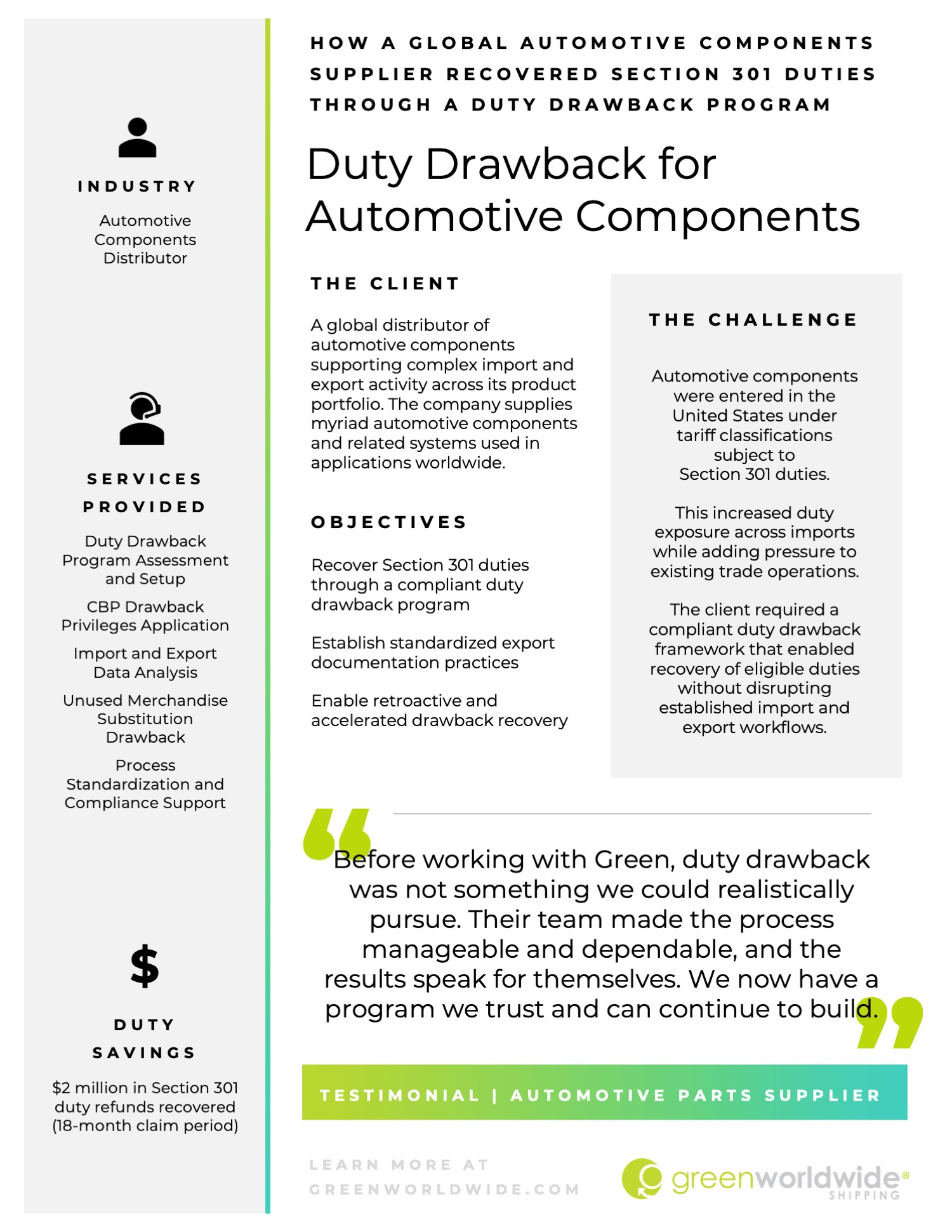 INDUSTRY

Automotive Components Distributor

SERVICES PROVIDED

Duty Drawback Program Assessment and Setup

CBP Drawback Privileges Application

Import and Export Data Analysis

Unused Merchandise Substitution Drawback

Process Standardization and Compliance Support

$

DUTY SAVINGS

$2 million in Section 301 duty refunds recovered (18-month claim period)

HOW A GLOBAL AUTOMOTIVE COMPONENTS SUPPLIER RECOVERED SECTION 301 DUTIES THROUGH A DUTY DRAWBACK PROGRAM

Duty Drawback for Automotive Components

THE CLIENT

A global distributor of automotive components supporting complex import and export activity across its product portfolio. The company supplies myriad automotive components and related systems used in applications worldwide.

OBJECTIVES

Recover Section 301 duties through a compliant duty drawback program

Establish standardized export documentation practices

Enable retroactive and accelerated drawback recovery

THE CHALLENGE

Automotive components were entered in the United States under tariff classifications subject to Section 301 duties.

This increased duty exposure across imports while adding pressure to existing trade operations.

The client required a compliant duty drawback framework that enabled recovery of eligible duties without disrupting established import and export workflows.

Before working with Green, duty drawback was not something we could realistically pursue. Their team made the process manageable and dependable, and the results speak for themselves. We now have a program we trust and can continue to build.

TESTIMONIAL | AUTOMOTIVE PARTS SUPPLIER

LEARN MORE AT GREENWORLDWIDE.COM

greenworldwide® SHIPPING